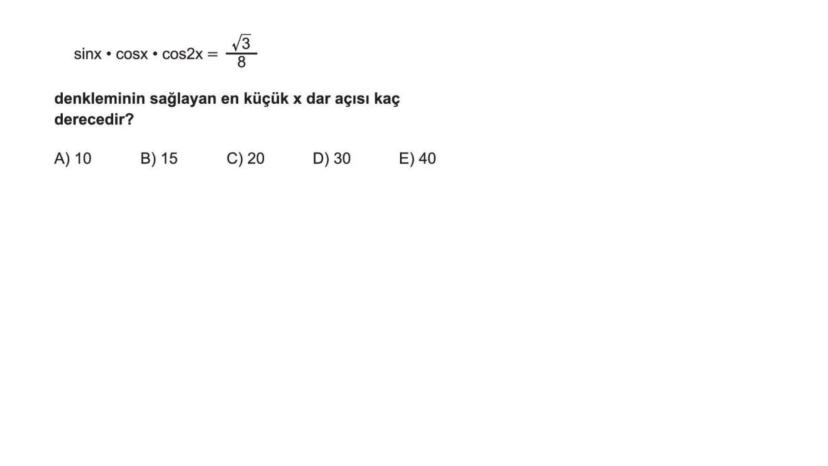 $\sin x \cdot \cos x \cdot \cos 2x = \frac{\sqrt{3}}{8}$

denkleminin sağlayan en küçük x dar açısı kaç derecedir?

A) 10 B) 15 C) 20 D) 30 E) 40